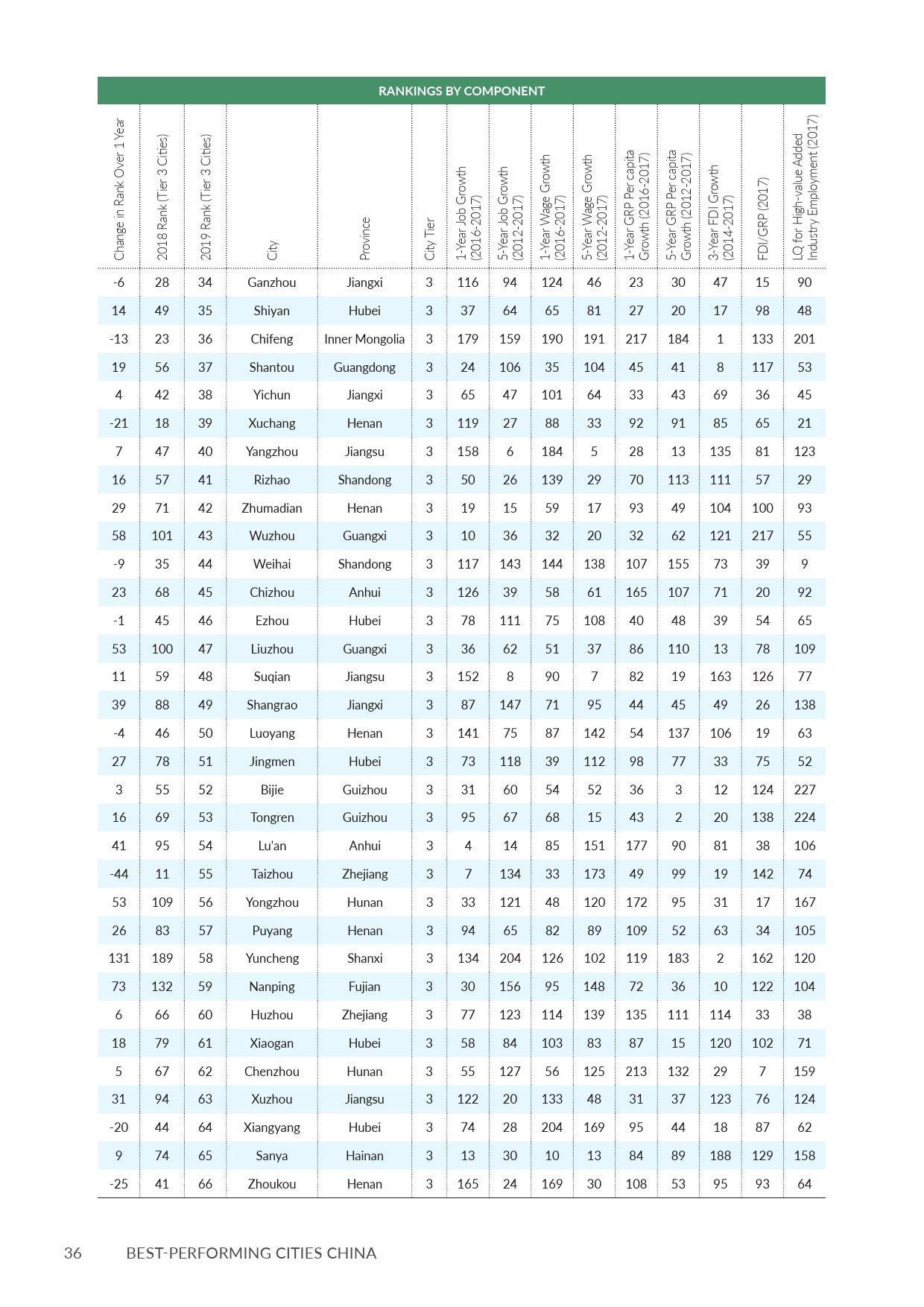 RANKINGS BY COMPONENT

| Change in Rank Over 1 Year | 2018 Rank (Tier 3 Cities) | 2019 Rank (Tier 3 Cities) | City | Province | City Tier | 1-Year Job Growth (2016-2017) | 5-Year Job Growth (2012-2017) | 1-Year Wage Growth (2016-2017) | 5-Year Wage Growth (2012-2017) | 1-Year GRP Per capita Growth (2016-2017) | 5-Year GRP Per capita Growth (2012-2017) | 3-Year FDI Growth (2014-2017) | FDI/GRP (2017) | LQ for High-value Added Industry Employment (2017) |
|---|---|---|---|---|---|---|---|---|---|---|---|---|---|---|
| -6 | 28 | 34 | Ganzhou | Jiangxi | 3 | 116 | 94 | 124 | 46 | 23 | 30 | 47 | 15 | 90 |
| 14 | 49 | 35 | Shiyan | Hubei | 3 | 37 | 64 | 65 | 81 | 27 | 20 | 17 | 98 | 48 |
| -13 | 23 | 36 | Chifeng | Inner Mongolia | 3 | 179 | 159 | 190 | 191 | 217 | 184 | 1 | 133 | 201 |
| 19 | 56 | 37 | Shantou | Guangdong | 3 | 24 | 106 | 35 | 104 | 45 | 41 | 8 | 117 | 53 |
| 4 | 42 | 38 | Yichun | Jiangxi | 3 | 65 | 47 | 101 | 64 | 33 | 43 | 69 | 36 | 45 |
| -21 | 18 | 39 | Xuchang | Henan | 3 | 119 | 27 | 88 | 33 | 92 | 91 | 85 | 65 | 21 |
| 7 | 47 | 40 | Yangzhou | Jiangsu | 3 | 158 | 6 | 184 | 5 | 28 | 13 | 135 | 81 | 123 |
| 16 | 57 | 41 | Rizhao | Shandong | 3 | 50 | 26 | 139 | 29 | 70 | 113 | 111 | 57 | 29 |
| 29 | 71 | 42 | Zhumadian | Henan | 3 | 19 | 15 | 59 | 17 | 93 | 49 | 104 | 100 | 93 |
| 58 | 101 | 43 | Wuzhou | Guangxi | 3 | 10 | 36 | 32 | 20 | 32 | 62 | 121 | 217 | 55 |
| -9 | 35 | 44 | Weihai | Shandong | 3 | 117 | 143 | 144 | 138 | 107 | 155 | 73 | 39 | 9 |
| 23 | 68 | 45 | Chizhou | Anhui | 3 | 126 | 39 | 58 | 61 | 165 | 107 | 71 | 20 | 92 |
| -1 | 45 | 46 | Ezhou | Hubei | 3 | 78 | 111 | 75 | 108 | 40 | 48 | 39 | 54 | 65 |
| 53 | 100 | 47 | Liuzhou | Guangxi | 3 | 36 | 62 | 51 | 37 | 86 | 110 | 13 | 78 | 109 |
| 11 | 59 | 48 | Suqian | Jiangsu | 3 | 152 | 8 | 90 | 7 | 82 | 19 | 163 | 126 | 77 |
| 39 | 88 | 49 | Shangrao | Jiangxi | 3 | 87 | 147 | 71 | 95 | 44 | 45 | 49 | 26 | 138 |
| -4 | 46 | 50 | Luoyang | Henan | 3 | 141 | 75 | 87 | 142 | 54 | 137 | 106 | 19 | 63 |
| 27 | 78 | 51 | Jingmen | Hubei | 3 | 73 | 118 | 39 | 112 | 98 | 77 | 33 | 75 | 52 |
| 3 | 55 | 52 | Bijie | Guizhou | 3 | 31 | 60 | 54 | 52 | 36 | 3 | 12 | 124 | 227 |
| 16 | 69 | 53 | Tongren | Guizhou | 3 | 95 | 67 | 68 | 15 | 43 | 2 | 20 | 138 | 224 |
| 41 | 95 | 54 | Lu'an | Anhui | 3 | 4 | 14 | 85 | 151 | 177 | 90 | 81 | 38 | 106 |
| -44 | 11 | 55 | Taizhou | Zhejiang | 3 | 7 | 134 | 33 | 173 | 49 | 99 | 19 | 142 | 74 |
| 53 | 109 | 56 | Yongzhou | Hunan | 3 | 33 | 121 | 48 | 120 | 172 | 95 | 31 | 17 | 167 |
| 26 | 83 | 57 | Puyang | Henan | 3 | 94 | 65 | 82 | 89 | 109 | 52 | 63 | 34 | 105 |
| 131 | 189 | 58 | Yuncheng | Shanxi | 3 | 134 | 204 | 126 | 102 | 119 | 183 | 2 | 162 | 120 |
| 73 | 132 | 59 | Nanping | Fujian | 3 | 30 | 156 | 95 | 148 | 72 | 36 | 10 | 122 | 104 |
| 6 | 66 | 60 | Huzhou | Zhejiang | 3 | 77 | 123 | 114 | 139 | 135 | 111 | 114 | 33 | 38 |
| 18 | 79 | 61 | Xiaogan | Hubei | 3 | 58 | 84 | 103 | 83 | 87 | 15 | 120 | 102 | 71 |
| 5 | 67 | 62 | Chenzhou | Hunan | 3 | 55 | 127 | 56 | 125 | 213 | 132 | 29 | 7 | 159 |
| 31 | 94 | 63 | Xuzhou | Jiangsu | 3 | 122 | 20 | 133 | 48 | 31 | 37 | 123 | 76 | 124 |
| -20 | 44 | 64 | Xiangyang | Hubei | 3 | 74 | 28 | 204 | 169 | 95 | 44 | 18 | 87 | 62 |
| 9 | 74 | 65 | Sanya | Hainan | 3 | 13 | 30 | 10 | 13 | 84 | 89 | 188 | 129 | 158 |
| -25 | 41 | 66 | Zhoukou | Henan | 3 | 165 | 24 | 169 | 30 | 108 | 53 | 95 | 93 | 64 |

36 BEST-PERFORMING CITIES CHINA